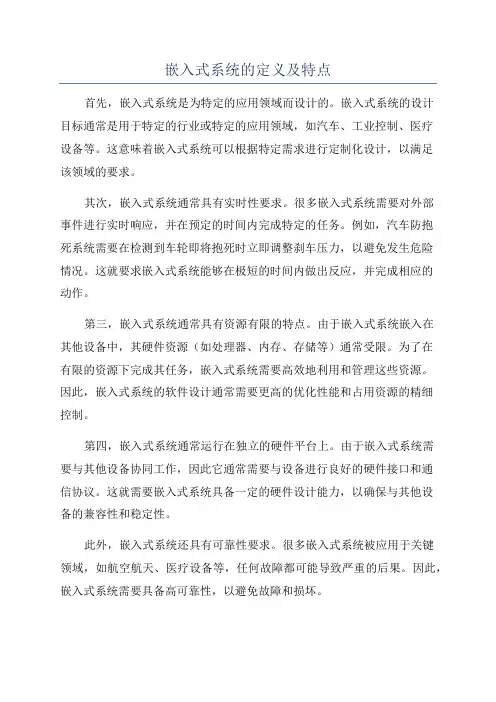 嵌入式系统的定义及特点

首先，嵌入式系统是为特定的应用领域而设计的。嵌入式系统的设计目标通常是用于特定的行业或特定的应用领域，如汽车、工业控制、医疗设备等。这意味着嵌入式系统可以根据特定需求进行定制化设计，以满足该领域的要求。

其次，嵌入式系统通常具有实时性要求。很多嵌入式系统需要对外部事件进行实时响应，并在预定的时间内完成特定的任务。例如，汽车防抱死系统需要在检测到车轮即将抱死时立即调整刹车压力，以避免发生危险情况。这就要求嵌入式系统能够在极短的时间内做出反应，并完成相应的动作。

第三，嵌入式系统通常具有资源有限的特点。由于嵌入式系统嵌入在其他设备中，其硬件资源（如处理器、内存、存储等）通常受限。为了在有限的资源下完成其任务，嵌入式系统需要高效地利用和管理这些资源。因此，嵌入式系统的软件设计通常需要更高的优化性能和占用资源的精细控制。

第四，嵌入式系统通常运行在独立的硬件平台上。由于嵌入式系统需要与其他设备协同工作，因此它通常需要与设备进行良好的硬件接口和通信协议。这就需要嵌入式系统具备一定的硬件设计能力，以确保与其他设备的兼容性和稳定性。

此外，嵌入式系统还具有可靠性要求。很多嵌入式系统被应用于关键领域，如航空航天、医疗设备等，任何故障都可能导致严重的后果。因此，嵌入式系统需要具备高可靠性，以避免故障和损坏。